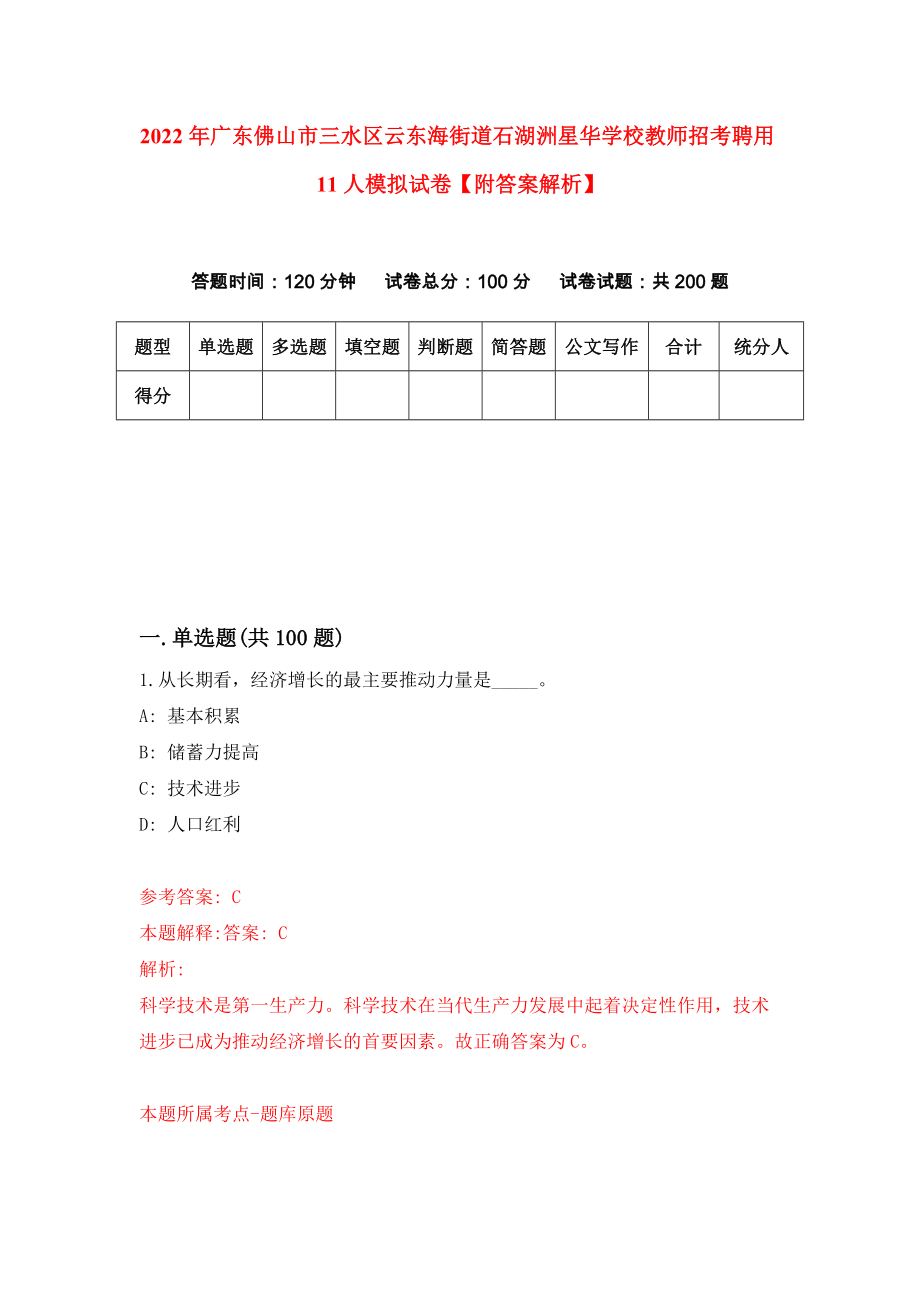 2022年广东佛山市三水区云东海街道石湖洲星华学校教师招考聘用11人模拟试卷【附答案解析】

答题时间：120分钟　试卷总分：100分　试卷试题：共200题

| 题型 | 单选题 | 多选题 | 填空题 | 判断题 | 简答题 | 公文写作 | 合计 | 统分人 |
|---|---|---|---|---|---|---|---|---|
| 得分 | | | | | | | | |

一.单选题(共100题)

1.从长期看，经济增长的最主要推动力量是_____。

A: 基本积累

B: 储蓄力提高

C: 技术进步

D: 人口红利

参考答案: C

本题解释:答案: C

解析:

科学技术是第一生产力。科学技术在当代生产力发展中起着决定性作用，技术进步已成为推动经济增长的首要因素。故正确答案为C。

本题所属考点-题库原题